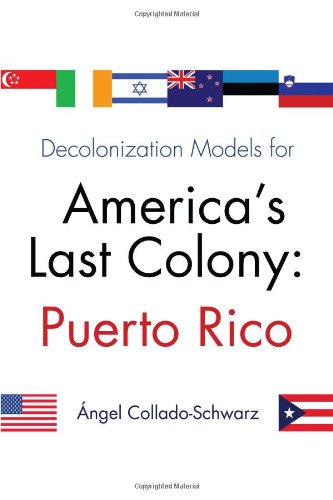 Copyrighted Material

Decolonization Models for

America's Last Colony: Puerto Rico

Ángel Collado-Schwarz

Copyrighted Material